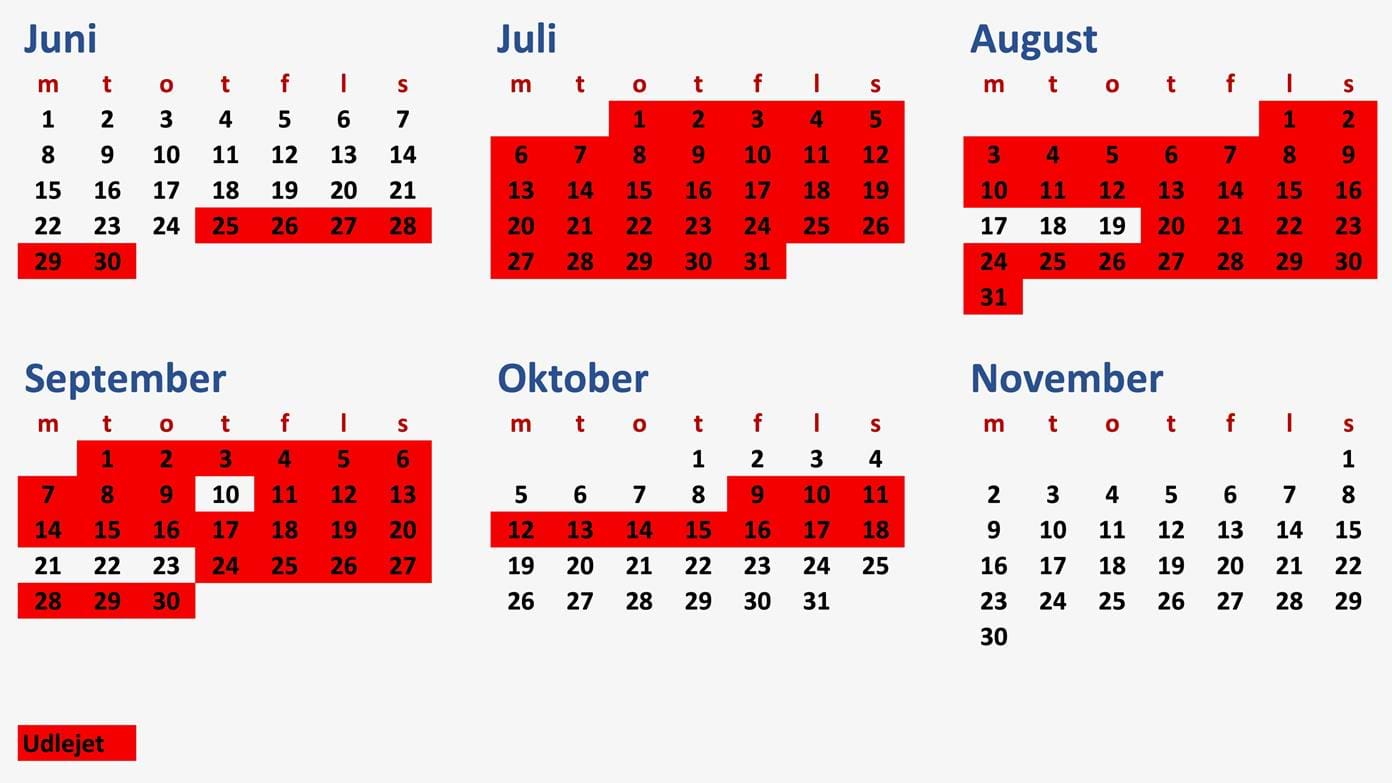 Juni

| m | t | o | t | f | l | s |
|---|---|---|---|---|---|---|
| 1 | 2 | 3 | 4 | 5 | 6 | 7 |
| 8 | 9 | 10 | 11 | 12 | 13 | 14 |
| 15 | 16 | 17 | 18 | 19 | 20 | 21 |
| 22 | 23 | 24 | 25 | 26 | 27 | 28 |
| 29 | 30 | | | | | |

Juli

| m | t | o | t | f | l | s |
|---|---|---|---|---|---|---|
| | | 1 | 2 | 3 | 4 | 5 |
| 6 | 7 | 8 | 9 | 10 | 11 | 12 |
| 13 | 14 | 15 | 16 | 17 | 18 | 19 |
| 20 | 21 | 22 | 23 | 24 | 25 | 26 |
| 27 | 28 | 29 | 30 | 31 | | |

August

| m | t | o | t | f | l | s |
|---|---|---|---|---|---|---|
| | | | | | 1 | 2 |
| 3 | 4 | 5 | 6 | 7 | 8 | 9 |
| 10 | 11 | 12 | 13 | 14 | 15 | 16 |
| 17 | 18 | 19 | 20 | 21 | 22 | 23 |
| 24 | 25 | 26 | 27 | 28 | 29 | 30 |
| 31 | | | | | | |

September

| m | t | o | t | f | l | s |
|---|---|---|---|---|---|---|
| | 1 | 2 | 3 | 4 | 5 | 6 |
| 7 | 8 | 9 | 10 | 11 | 12 | 13 |
| 14 | 15 | 16 | 17 | 18 | 19 | 20 |
| 21 | 22 | 23 | 24 | 25 | 26 | 27 |
| 28 | 29 | 30 | | | | |

Oktober

| m | t | o | t | f | l | s |
|---|---|---|---|---|---|---|
| | | | 1 | 2 | 3 | 4 |
| 5 | 6 | 7 | 8 | 9 | 10 | 11 |
| 12 | 13 | 14 | 15 | 16 | 17 | 18 |
| 19 | 20 | 21 | 22 | 23 | 24 | 25 |
| 26 | 27 | 28 | 29 | 30 | 31 | |

November

| m | t | o | t | f | l | s |
|---|---|---|---|---|---|---|
| | | | | | | 1 |
| 2 | 3 | 4 | 5 | 6 | 7 | 8 |
| 9 | 10 | 11 | 12 | 13 | 14 | 15 |
| 16 | 17 | 18 | 19 | 20 | 21 | 22 |
| 23 | 24 | 25 | 26 | 27 | 28 | 29 |
| 30 | | | | | | |

Udlejet